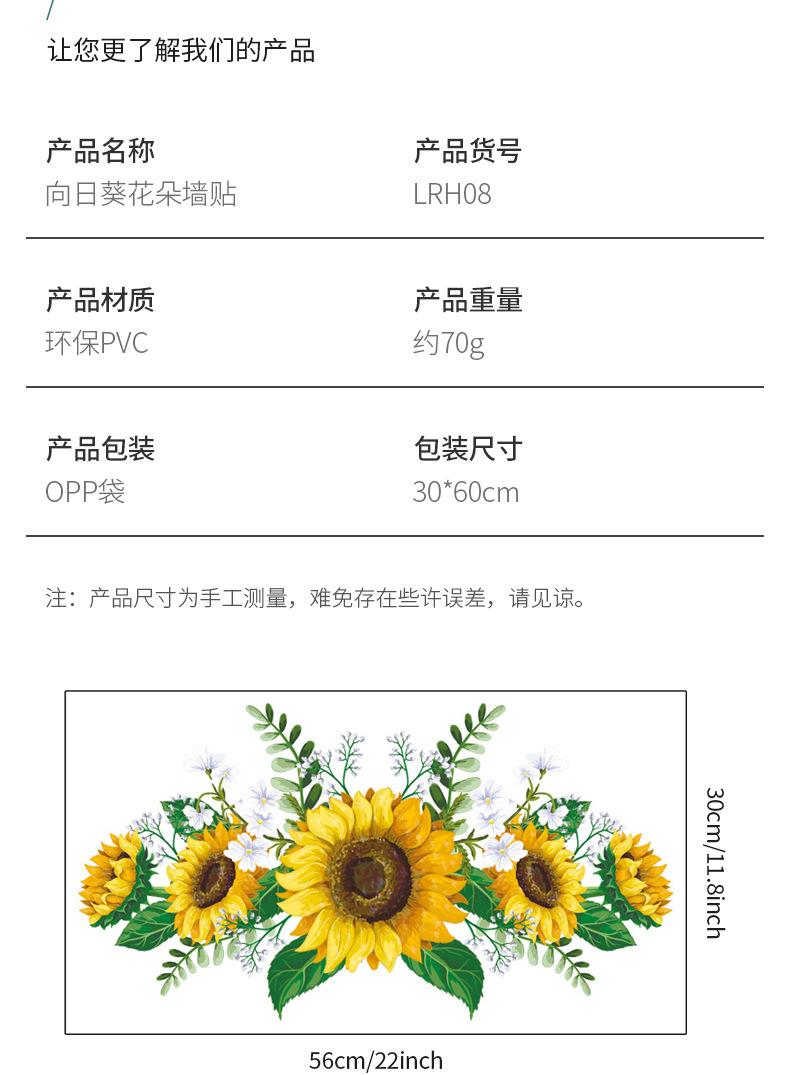 让您更了解我们的产品

产品名称
向日葵花朵墙贴

产品货号
LRH08

产品材质
环保PVC

产品重量
约70g

产品包装
OPP袋

包装尺寸
30*60cm

注：产品尺寸为手工测量，难免存在些许误差，请见谅。

30cm/11.8inch

56cm/22inch